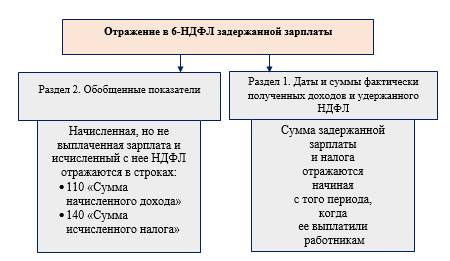 Отражение в 6-НДФЛ задержанной зарплаты

Раздел 2. Обобщенные показатели

Начисленная, но не выплаченная зарплата и исчисленный с нее НДФЛ отражаются в строках:
• 110 «Сумма начисленного дохода»
• 140 «Сумма исчисленного налога»

Раздел 1. Даты и суммы фактически полученных доходов и удержанного НДФЛ

Сумма задержанной зарплаты и налога отражаются начиная с того периода, когда ее выплатили работникам